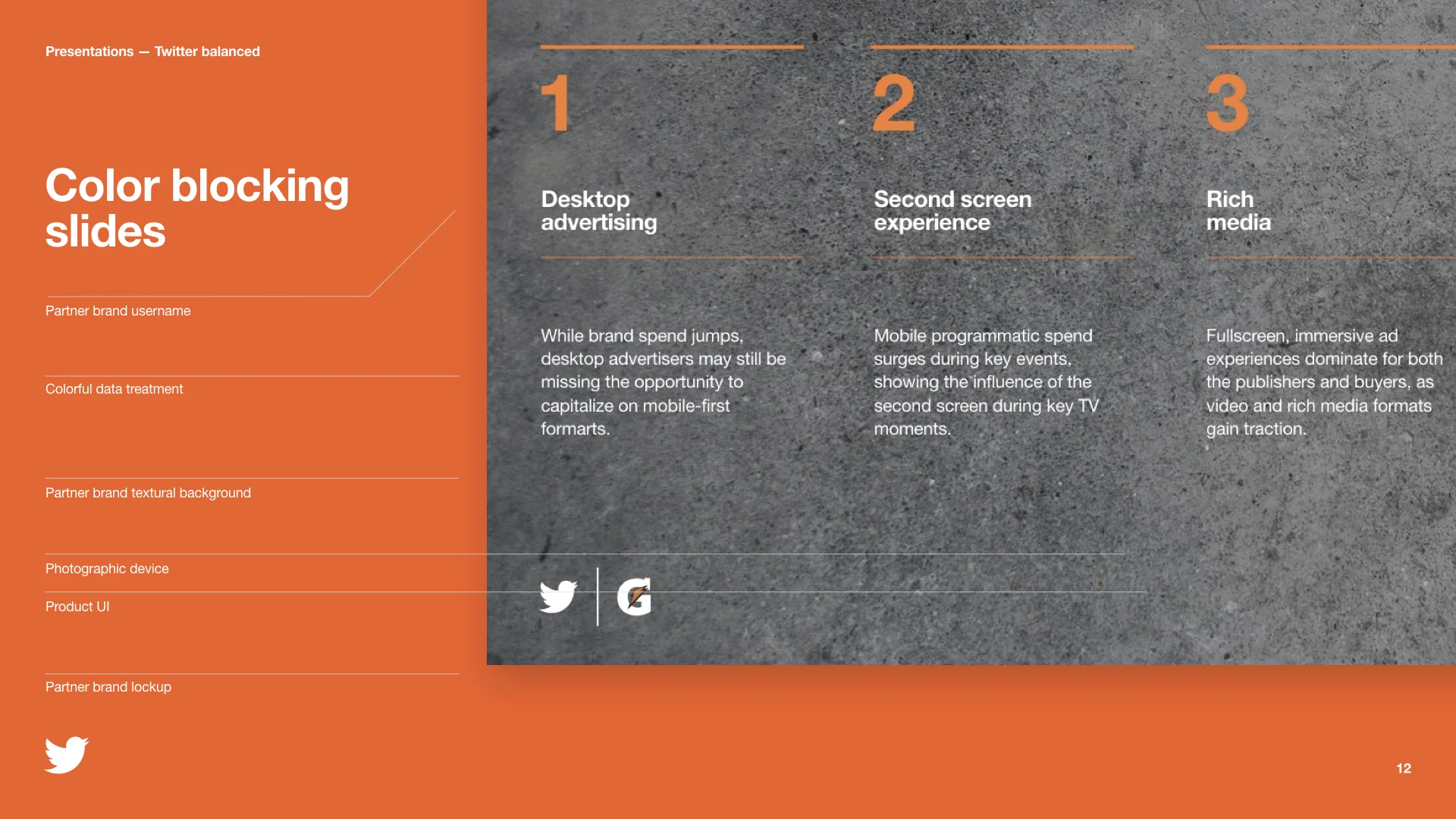 Presentations — Twitter balanced

Color blocking slides

Partner brand username

Colorful data treatment

Partner brand textural background

Photographic device

Product UI

Partner brand lockup

1

Desktop advertising

While brand spend jumps, desktop advertisers may still be missing the opportunity to capitalize on mobile-first formarts.

2

Second screen experience

Mobile programmatic spend surges during key events, showing the influence of the second screen during key TV moments.

3

Rich media

Fullscreen, immersive ad experiences dominate for both the publishers and buyers, as video and rich media formats gain traction.

12